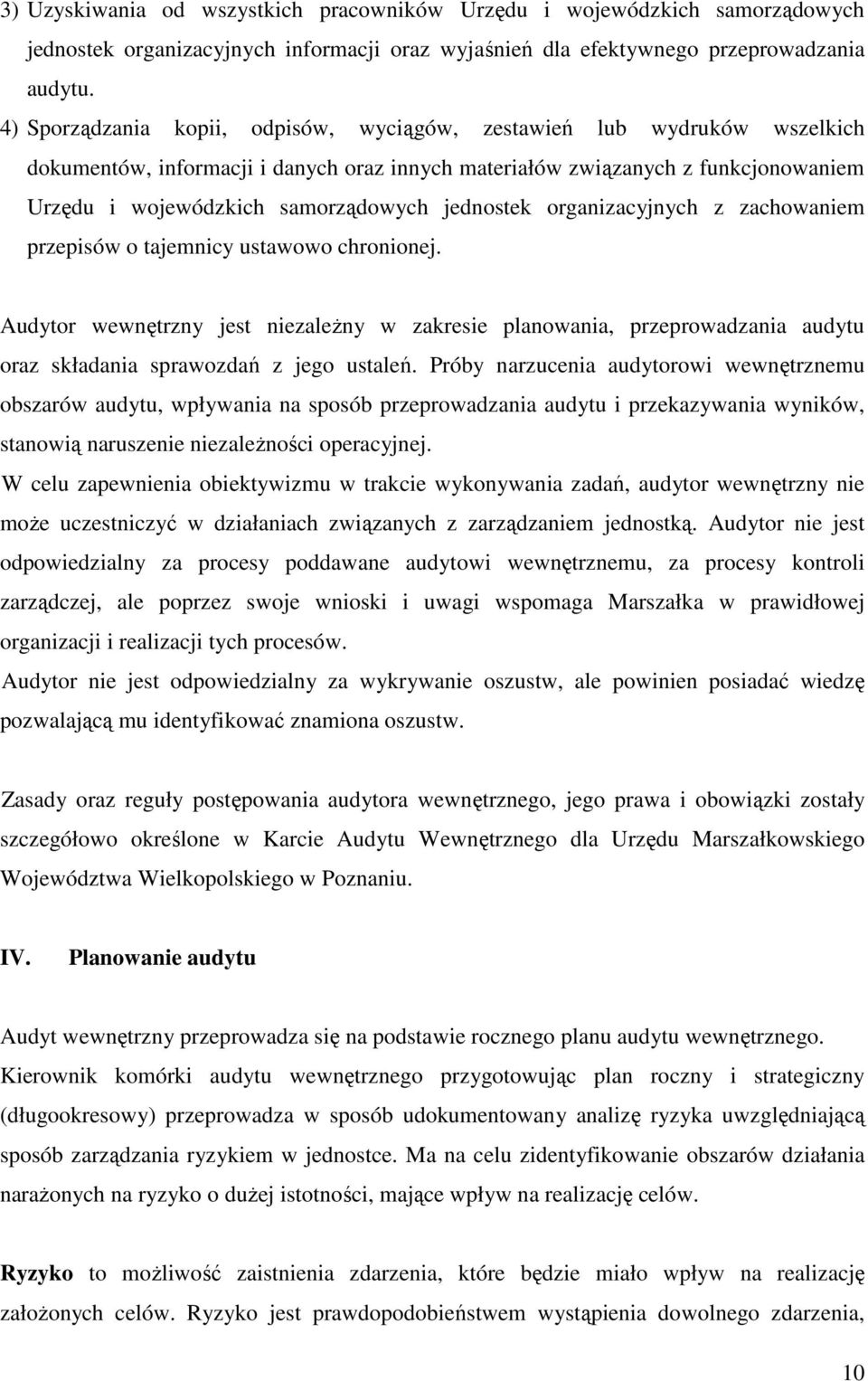 3) Uzyskiwania od wszystkich pracowników Urzędu i wojewódzkich samorządowych jednostek organizacyjnych informacji oraz wyjaśnień dla efektywnego przeprowadzania audytu.

4) Sporządzania kopii, odpisów, wyciągów, zestawień lub wydruków wszelkich dokumentów, informacji i danych oraz innych materiałów związanych z funkcjonowaniem Urzędu i wojewódzkich samorządowych jednostek organizacyjnych z zachowaniem przepisów o tajemnicy ustawowo chronionej.

Audytor wewnętrzny jest niezależny w zakresie planowania, przeprowadzania audytu oraz składania sprawozdań z jego ustaleń. Próby narzucenia audytorowi wewnętrznemu obszarów audytu, wpływania na sposób przeprowadzania audytu i przekazywania wyników, stanowią naruszenie niezależności operacyjnej.

W celu zapewnienia obiektywizmu w trakcie wykonywania zadań, audytor wewnętrzny nie może uczestniczyć w działaniach związanych z zarządzaniem jednostką. Audytor nie jest odpowiedzialny za procesy poddawane audytowi wewnętrznemu, za procesy kontroli zarządczej, ale poprzez swoje wnioski i uwagi wspomaga Marszałka w prawidłowej organizacji i realizacji tych procesów.

Audytor nie jest odpowiedzialny za wykrywanie oszustw, ale powinien posiadać wiedzę pozwalającą mu identyfikować znamiona oszustw.

Zasady oraz reguły postępowania audytora wewnętrznego, jego prawa i obowiązki zostały szczegółowo określone w Karcie Audytu Wewnętrznego dla Urzędu Marszałkowskiego Województwa Wielkopolskiego w Poznaniu.

IV. Planowanie audytu

Audyt wewnętrzny przeprowadza się na podstawie rocznego planu audytu wewnętrznego.

Kierownik komórki audytu wewnętrznego przygotowując plan roczny i strategiczny (długookresowy) przeprowadza w sposób udokumentowany analizę ryzyka uwzględniającą sposób zarządzania ryzykiem w jednostce. Ma na celu zidentyfikowanie obszarów działania narażonych na ryzyko o dużej istotności, mające wpływ na realizację celów.

Ryzyko to możliwość zaistnienia zdarzenia, które będzie miało wpływ na realizację założonych celów. Ryzyko jest prawdopodobieństwem wystąpienia dowolnego zdarzenia,

10